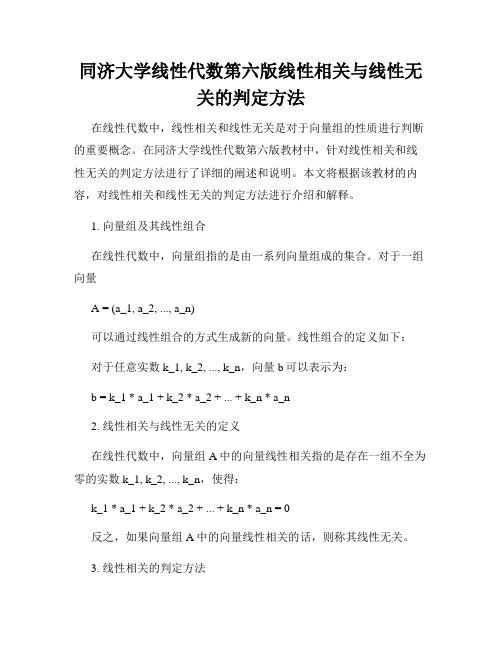 同济大学线性代数第六版线性相关与线性无关的判定方法

在线性代数中，线性相关和线性无关是对于向量组的性质进行判断的重要概念。在同济大学线性代数第六版教材中，针对线性相关和线性无关的判定方法进行了详细的阐述和说明。本文将根据该教材的内容，对线性相关和线性无关的判定方法进行介绍和解释。

1. 向量组及其线性组合

在线性代数中，向量组指的是由一系列向量组成的集合。对于一组向量

A = (a_1, a_2, ..., a_n)

可以通过线性组合的方式生成新的向量。线性组合的定义如下：

对于任意实数 k_1, k_2, ..., k_n，向量 b 可以表示为：

b = k_1 * a_1 + k_2 * a_2 + ... + k_n * a_n

2. 线性相关与线性无关的定义

在线性代数中，向量组 A 中的向量线性相关指的是存在一组不全为零的实数 k_1, k_2, ..., k_n，使得：

k_1 * a_1 + k_2 * a_2 + ... + k_n * a_n = 0

反之，如果向量组 A 中的向量线性相关的话，则称其线性无关。

3. 线性相关的判定方法